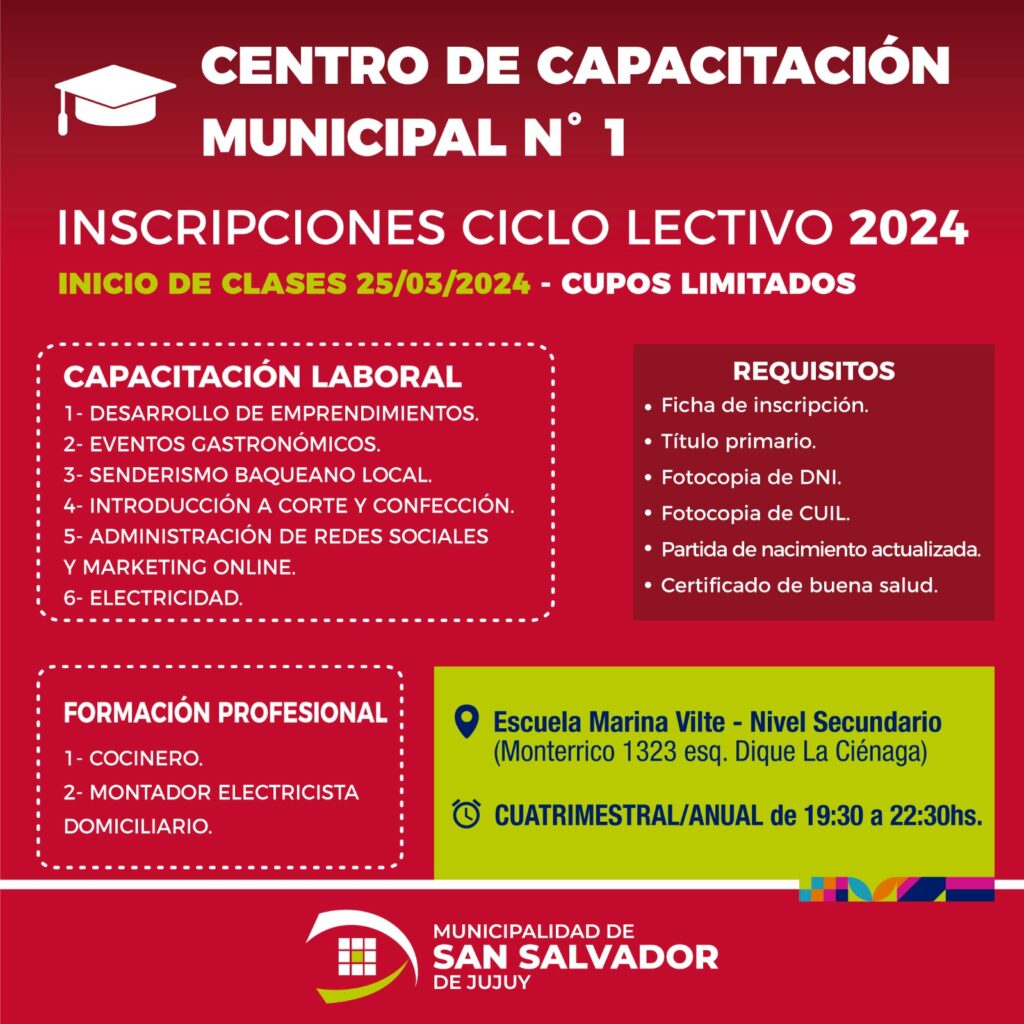 CENTRO DE CAPACITACIÓN MUNICIPAL N° 1

INSCRIPCIONES CICLO LECTIVO 2024

INICIO DE CLASES 25/03/2024 - CUPOS LIMITADOS

CAPACITACIÓN LABORAL
1- DESARROLLO DE EMPRENDIMIENTOS.
2- EVENTOS GASTRONÓMICOS.
3- SENDERISMO BAQUEANO LOCAL.
4- INTRODUCCIÓN A CORTE Y CONFECCIÓN.
5- ADMINISTRACIÓN DE REDES SOCIALES Y MARKETING ONLINE.
6- ELECTRICIDAD.

REQUISITOS
• Ficha de inscripción.
• Título primario.
• Fotocopia de DNI.
• Fotocopia de CUIL.
• Partida de nacimiento actualizada.
• Certificado de buena salud.

FORMACIÓN PROFESIONAL
1- COCINERO.
2- MONTADOR ELECTRICISTA DOMICILIARIO.

Escuela Marina Vilte - Nivel Secundario
(Monterrico 1323 esq. Dique La Ciénaga)

CUATRIMESTRAL/ANUAL de 19:30 a 22:30hs.

MUNICIPALIDAD DE
SAN SALVADOR
DE JUJUY